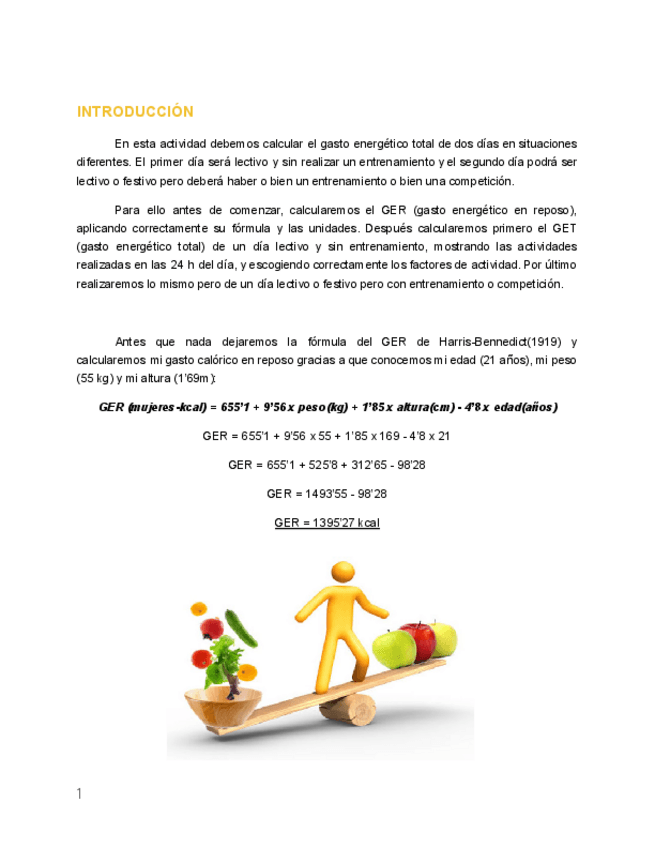 INTRODUCCIÓN

En esta actividad debemos calcular el gasto energético total de dos días en situaciones diferentes. El primer día será lectivo y sin realizar un entrenamiento y el segundo día podrá ser lectivo o festivo pero deberá haber o bien un entrenamiento o bien una competición.

Para ello antes de comenzar, calcularemos el GER (gasto energético en reposo), aplicando correctamente su fórmula y las unidades. Después calcularemos primero el GET (gasto energético total) de un día lectivo y sin entrenamiento, mostrando las actividades realizadas en las 24 h del día, y escogiendo correctamente los factores de actividad. Por último realizaremos lo mismo pero de un día lectivo o festivo pero con entrenamiento o competición.

Antes que nada dejaremos la fórmula del GER de Harris-Bennedict(1919) y calcularemos mi gasto calórico en reposo gracias a que conocemos mi edad (21 años), mi peso (55 kg) y mi altura (1'69m):

GER (mujeres-kcal) = 655'1 + 9'56 x peso(kg) + 1'85 x altura(cm) - 4'8 x edad(años)

GER = 655'1 + 9'56 x 55 + 1'85 x 169 - 4'8 x 21

GER = 655'1 + 525'8 + 312'65 - 98'28

GER = 1493'55 - 98'28

GER = 1395'27 kcal

1